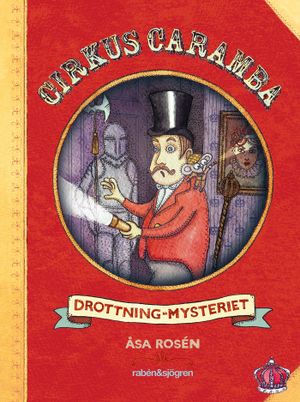 CIRKUS CARAMBA

DROTTNING-MYSTERIET

ÅSA ROSÉN

rabén&sjögren